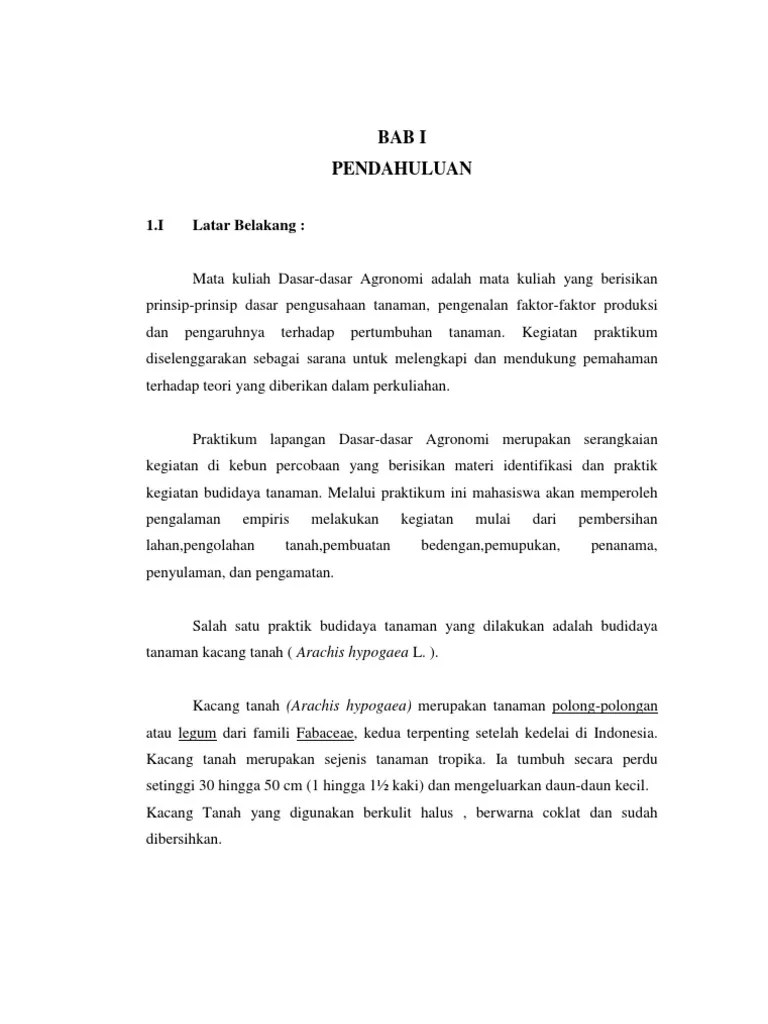 BAB I
PENDAHULUAN

1.I Latar Belakang :

Mata kuliah Dasar-dasar Agronomi adalah mata kuliah yang berisikan prinsip-prinsip dasar pengusahaan tanaman, pengenalan faktor-faktor produksi dan pengaruhnya terhadap pertumbuhan tanaman. Kegiatan praktikum diselenggarakan sebagai sarana untuk melengkapi dan mendukung pemahaman terhadap teori yang diberikan dalam perkuliahan.

Praktikum lapangan Dasar-dasar Agronomi merupakan serangkaian kegiatan di kebun percobaan yang berisikan materi identifikasi dan praktik kegiatan budidaya tanaman. Melalui praktikum ini mahasiswa akan memperoleh pengalaman empiris melakukan kegiatan mulai dari pembersihan lahan,pengolahan tanah,pembuatan bedengan,pemupukan, penanama, penyulaman, dan pengamatan.

Salah satu praktik budidaya tanaman yang dilakukan adalah budidaya tanaman kacang tanah ( Arachis hypogaea L. ).

Kacang tanah (Arachis hypogaea) merupakan tanaman polong-polongan atau legum dari famili Fabaceae, kedua terpenting setelah kedelai di Indonesia. Kacang tanah merupakan sejenis tanaman tropika. Ia tumbuh secara perdu setinggi 30 hingga 50 cm (1 hingga 1½ kaki) dan mengeluarkan daun-daun kecil. Kacang Tanah yang digunakan berkulit halus , berwarna coklat dan sudah dibersihkan.